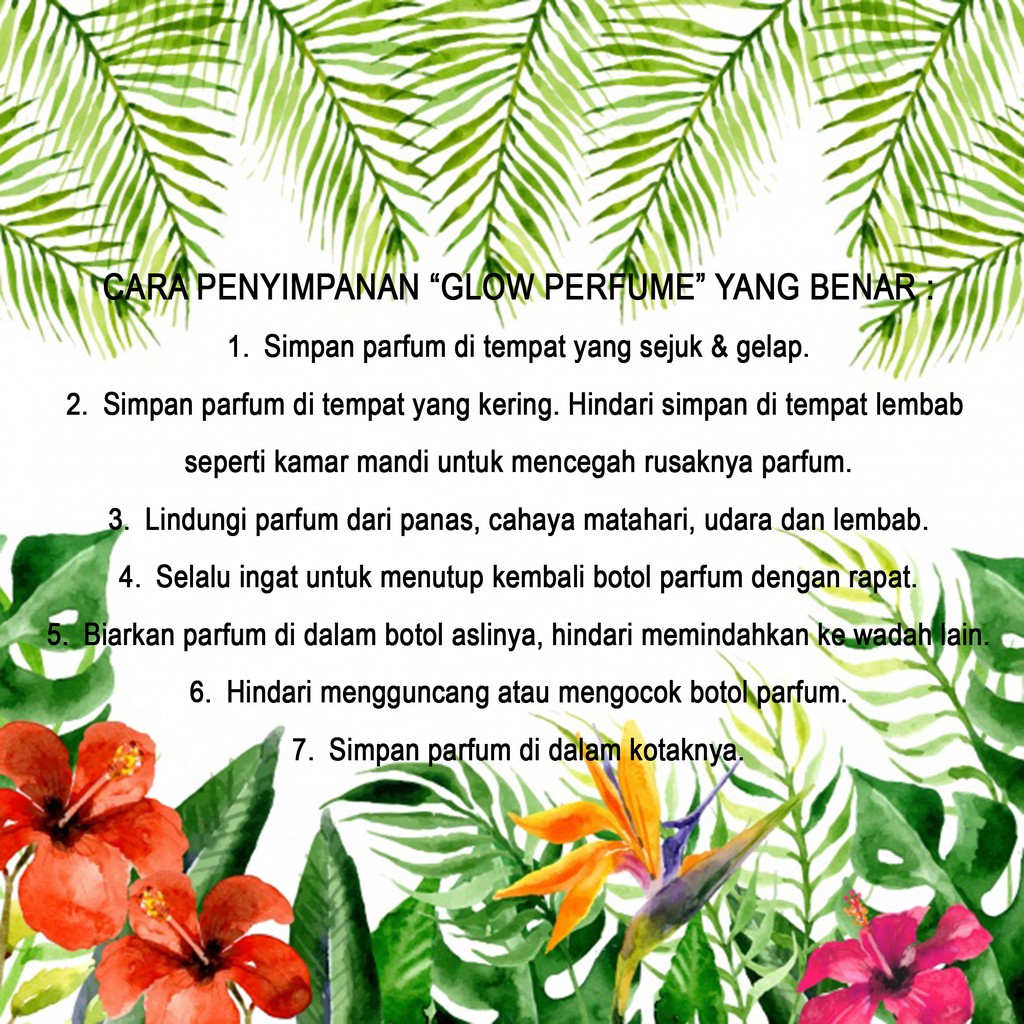 CARA PENYIMPANAN "GLOW PERFUME" YANG BENAR :

1. Simpan parfum di tempat yang sejuk & gelap.

2. Simpan parfum di tempat yang kering. Hindari simpan di tempat lembab seperti kamar mandi untuk mencegah rusaknya parfum.

3. Lindungi parfum dari panas, cahaya matahari, udara dan lembab.

4. Selalu ingat untuk menutup kembali botol parfum dengan rapat.

5. Biarkan parfum di dalam botol aslinya, hindari memindahkan ke wadah lain.

6. Hindari mengguncang atau mengocok botol parfum.

7. Simpan parfum di dalam kotaknya.